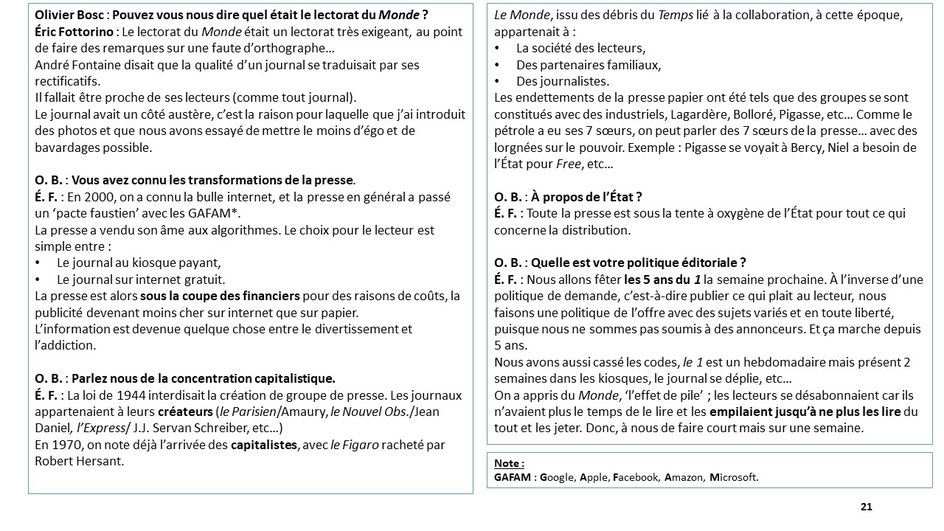 Olivier Bosc : Pouvez vous nous dire quel était le lectorat du Monde ?
Éric Fottorino : Le lectorat du Monde était un lectorat très exigeant, au point de faire des remarques sur une faute d'orthographe…
André Fontaine disait que la qualité d'un journal se traduisait par ses rectificatifs.
Il fallait être proche de ses lecteurs (comme tout journal).
Le journal avait un côté austère, c'est la raison pour laquelle que j'ai introduit des photos et que nous avons essayé de mettre le moins d'égo et de bavardages possible.

O. B. : Vous avez connu les transformations de la presse.
É. F. : En 2000, on a connu la bulle internet, et la presse en général a passé un 'pacte faustien' avec les GAFAM*.
La presse a vendu son âme aux algorithmes. Le choix pour le lecteur est simple entre :
• Le journal au kiosque payant,
• Le journal sur internet gratuit.
La presse est alors sous la coupe des financiers pour des raisons de coûts, la publicité devenant moins cher sur internet que sur papier.
L'information est devenue quelque chose entre le divertissement et l'addiction.

O. B. : Parlez nous de la concentration capitalistique.
É. F. : La loi de 1944 interdisait la création de groupe de presse. Les journaux appartenaient à leurs créateurs (le Parisien/Amaury, le Nouvel Obs./Jean Daniel, l'Express/ J.J. Servan Schreiber, etc…)
En 1970, on note déjà l'arrivée des capitalistes, avec le Figaro racheté par Robert Hersant.

Le Monde, issu des débris du Temps lié à la collaboration, à cette époque, appartenait à :
• La société des lecteurs,
• Des partenaires familiaux,
• Des journalistes.
Les endettements de la presse papier ont été tels que des groupes se sont constitués avec des industriels, Lagardère, Bolloré, Pigasse, etc… Comme le pétrole a eu ses 7 sœurs, on peut parler des 7 sœurs de la presse… avec des lorgnées sur le pouvoir. Exemple : Pigasse se voyait à Bercy, Niel a besoin de l'État pour Free, etc…

O. B. : À propos de l'État ?
É. F. : Toute la presse est sous la tente à oxygène de l'État pour tout ce qui concerne la distribution.

O. B. : Quelle est votre politique éditoriale ?
É. F. : Nous allons fêter les 5 ans du 1 la semaine prochaine. À l'inverse d'une politique de demande, c'est-à-dire publier ce qui plait au lecteur, nous faisons une politique de l'offre avec des sujets variés et en toute liberté, puisque nous ne sommes pas soumis à des annonceurs. Et ça marche depuis 5 ans.
Nous avons aussi cassé les codes, le 1 est un hebdomadaire mais présent 2 semaines dans les kiosques, le journal se déplie, etc…
On a appris du Monde, 'l'effet de pile' ; les lecteurs se désabonnaient car ils n'avaient plus le temps de le lire et les empilaient jusqu'à ne plus les lire du tout et les jeter. Donc, à nous de faire court mais sur une semaine.

Note :
GAFAM : Google, Apple, Facebook, Amazon, Microsoft.

21